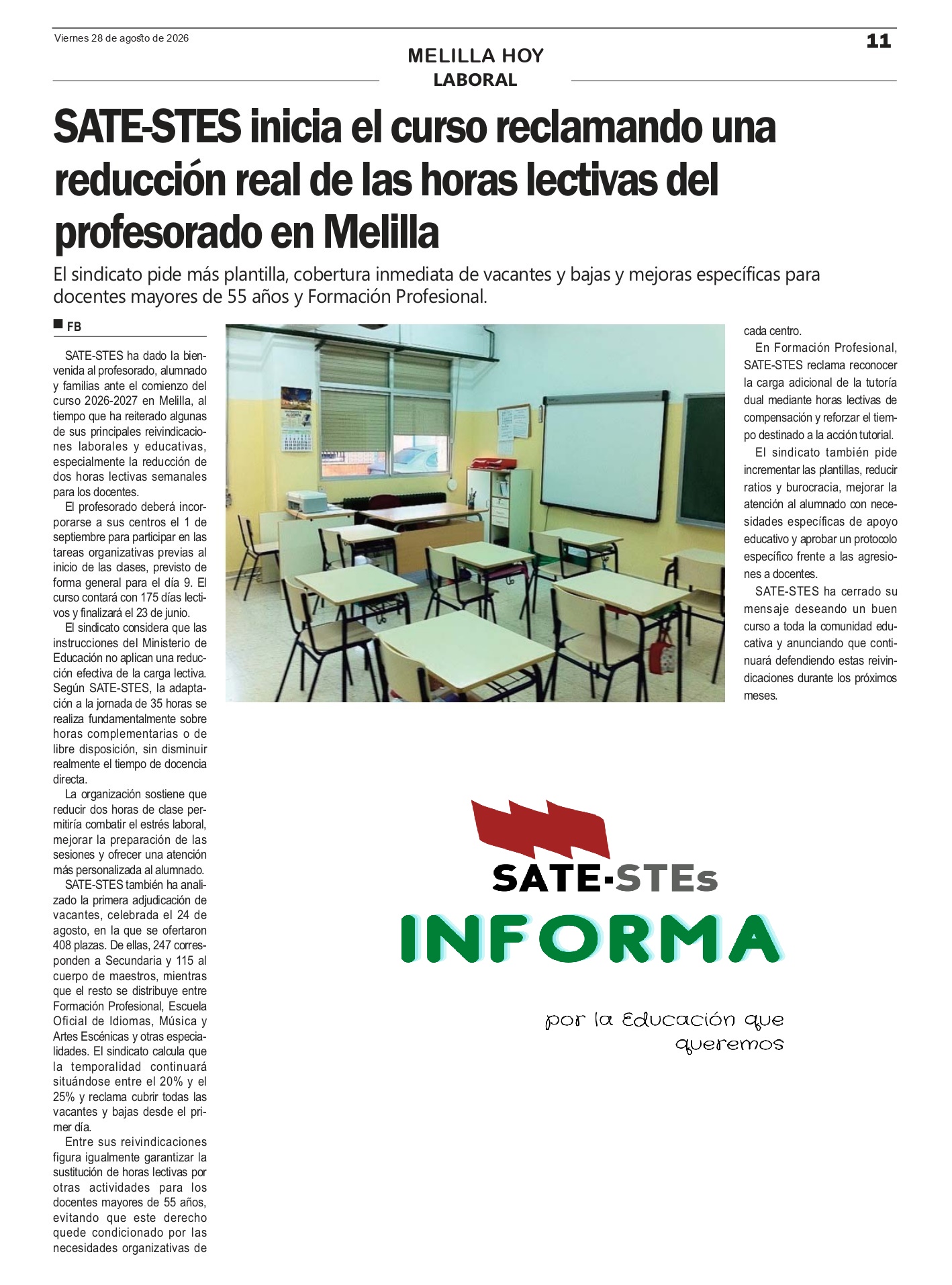 Viernes 28 de agosto de 2026

11

MELILLA HOY

LABORAL

SATE-STES inicia el curso reclamando una reducción real de las horas lectivas del profesorado en Melilla

El sindicato pide más plantilla, cobertura inmediata de vacantes y bajas y mejoras específicas para docentes mayores de 55 años y Formación Profesional.

FB

SATE-STES ha dado la bienvenida al profesorado, alumnado y familias ante el comienzo del curso 2026-2027 en Melilla, al tiempo que ha reiterado algunas de sus principales reivindicaciones laborales y educativas, especialmente la reducción de dos horas lectivas semanales para los docentes.

El profesorado deberá incorporarse a sus centros el 1 de septiembre para participar en las tareas organizativas previas al inicio de las clases, previsto de forma general para el día 9. El curso contará con 175 días lectivos y finalizará el 23 de junio.

El sindicato considera que las instrucciones del Ministerio de Educación no aplican una reducción efectiva de la carga lectiva. Según SATE-STES, la adaptación a la jornada de 35 horas se realiza fundamentalmente sobre horas complementarias o de libre disposición, sin disminuir realmente el tiempo de docencia directa.

La organización sostiene que reducir dos horas de clase permitiría combatir el estrés laboral, mejorar la preparación de las sesiones y ofrecer una atención más personalizada al alumnado.

SATE-STES también ha analizado la primera adjudicación de vacantes, celebrada el 24 de agosto, en la que se ofertaron 408 plazas. De ellas, 247 corresponden a Secundaria y 115 al cuerpo de maestros, mientras que el resto se distribuye entre Formación Profesional, Escuela Oficial de Idiomas, Música y Artes Escénicas y otras especialidades. El sindicato calcula que la temporalidad continuará situándose entre el 20% y el 25% y reclama cubrir todas las vacantes y bajas desde el primer día.

Entre sus reivindicaciones figura igualmente garantizar la sustitución de horas lectivas por otras actividades para los docentes mayores de 55 años, evitando que este derecho quede condicionado por las necesidades organizativas de cada centro.

En Formación Profesional, SATE-STES reclama reconocer la carga adicional de la tutoría dual mediante horas lectivas de compensación y reforzar el tiempo destinado a la acción tutorial.

El sindicato también pide incrementar las plantillas, reducir ratios y burocracia, mejorar la atención al alumnado con necesidades específicas de apoyo educativo y aprobar un protocolo específico frente a las agresiones a docentes.

SATE-STES ha cerrado su mensaje deseando un buen curso a toda la comunidad educativa y anunciando que continuará defendiendo estas reivindicaciones durante los próximos meses.

SATE-STEs
INFORMA
por la Educación que queremos